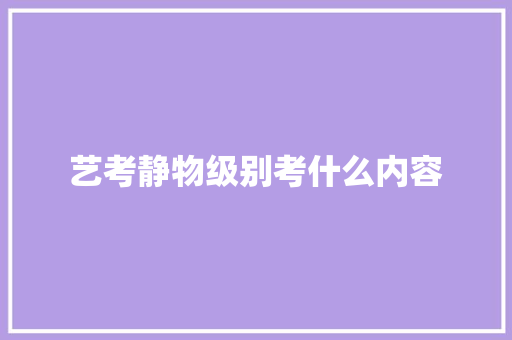 艺考静物级别考什么内容